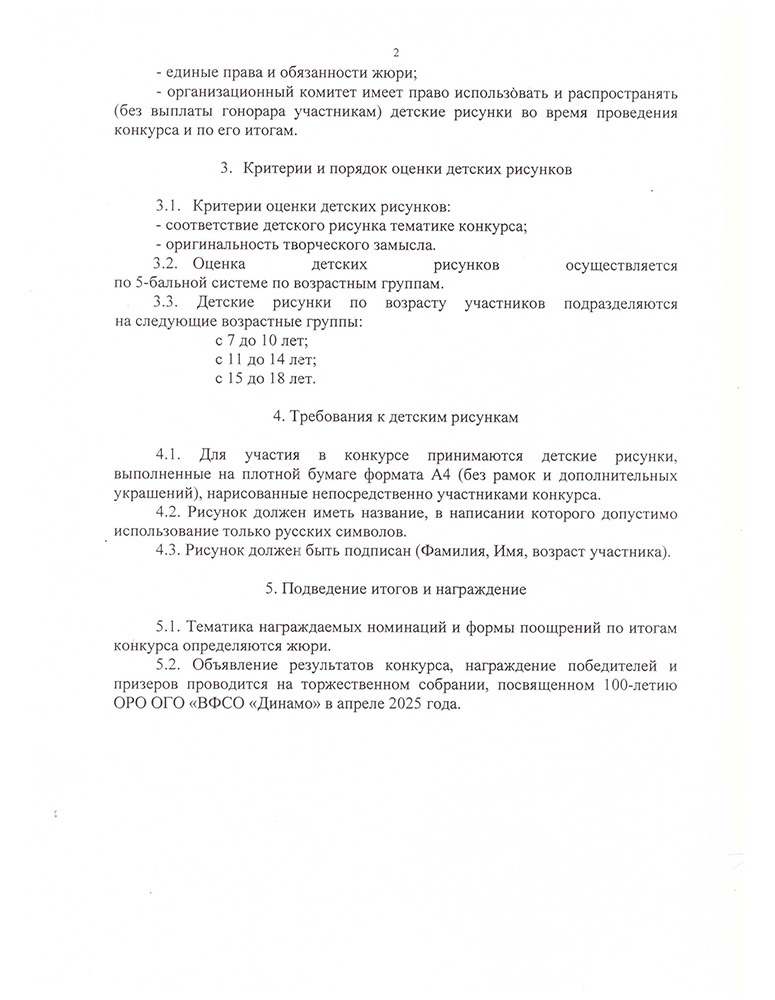 2

- единые права и обязанности жюри;

- организационный комитет имеет право использовать и распространять (без выплаты гонорара участникам) детские рисунки во время проведения конкурса и по его итогам.

3. Критерии и порядок оценки детских рисунков

3.1. Критерии оценки детских рисунков:
- соответствие детского рисунка тематике конкурса;
- оригинальность творческого замысла.

3.2. Оценка детских рисунков осуществляется по 5-бальной системе по возрастным группам.

3.3. Детские рисунки по возрасту участников подразделяются на следующие возрастные группы:
с 7 до 10 лет;
с 11 до 14 лет;
с 15 до 18 лет.

4. Требования к детским рисункам

4.1. Для участия в конкурсе принимаются детские рисунки, выполненные на плотной бумаге формата А4 (без рамок и дополнительных украшений), нарисованные непосредственно участниками конкурса.

4.2. Рисунок должен иметь название, в написании которого допустимо использование только русских символов.

4.3. Рисунок должен быть подписан (Фамилия, Имя, возраст участника).

5. Подведение итогов и награждение

5.1. Тематика награждаемых номинаций и формы поощрений по итогам конкурса определяются жюри.

5.2. Объявление результатов конкурса, награждение победителей и призеров проводится на торжественном собрании, посвященном 100-летию ОРО ОГО «ВФСО «Динамо» в апреле 2025 года.